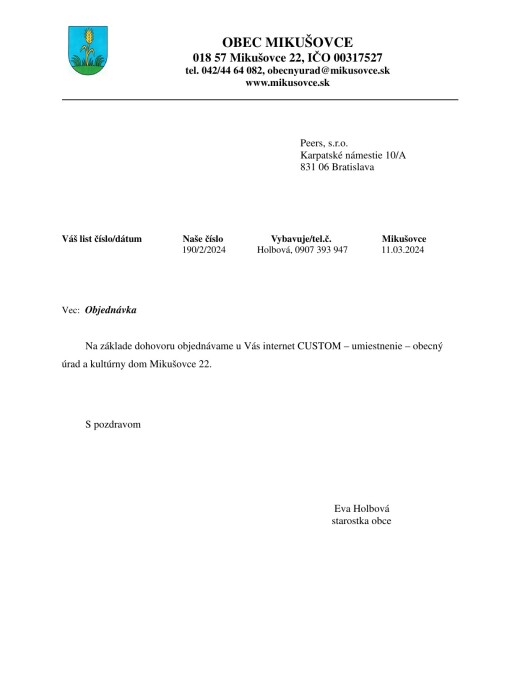 OBEC MIKUŠOVCE
018 57 Mikušovce 22, IČO 00317527
tel. 042/44 64 082, obecnyurad@mikusovce.sk
www.mikusovce.sk

Peers, s.r.o.
Karpatské námestie 10/A
831 06 Bratislava

| Váš list číslo/dátum | Naše číslo | Vybavuje/tel.č. | Mikušovce |
|---|---|---|---|
| | 190/2/2024 | Holbová, 0907 393 947 | 11.03.2024 |

Vec: Objednávka

Na základe dohovoru objednávame u Vás internet CUSTOM – umiestnenie – obecný úrad a kultúrny dom Mikušovce 22.

S pozdravom

Eva Holbová
starostka obce